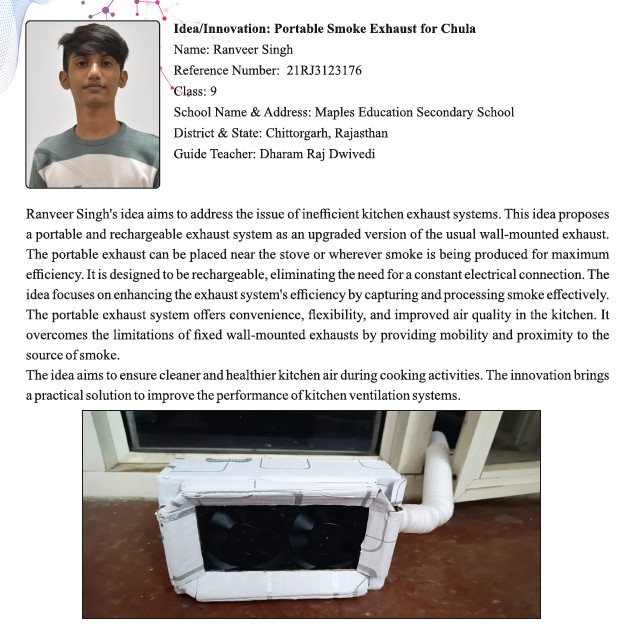 Idea/Innovation: Portable Smoke Exhaust for Chula
Name: Ranveer Singh
Reference Number: 21RJ3123176
Class: 9
School Name & Address: Maples Education Secondary School
District & State: Chittorgarh, Rajasthan
Guide Teacher: Dharam Raj Dwivedi

Ranveer Singh's idea aims to address the issue of inefficient kitchen exhaust systems. This idea proposes a portable and rechargeable exhaust system as an upgraded version of the usual wall-mounted exhaust. The portable exhaust can be placed near the stove or wherever smoke is being produced for maximum efficiency. It is designed to be rechargeable, eliminating the need for a constant electrical connection. The idea focuses on enhancing the exhaust system's efficiency by capturing and processing smoke effectively. The portable exhaust system offers convenience, flexibility, and improved air quality in the kitchen. It overcomes the limitations of fixed wall-mounted exhausts by providing mobility and proximity to the source of smoke.
The idea aims to ensure cleaner and healthier kitchen air during cooking activities. The innovation brings a practical solution to improve the performance of kitchen ventilation systems.